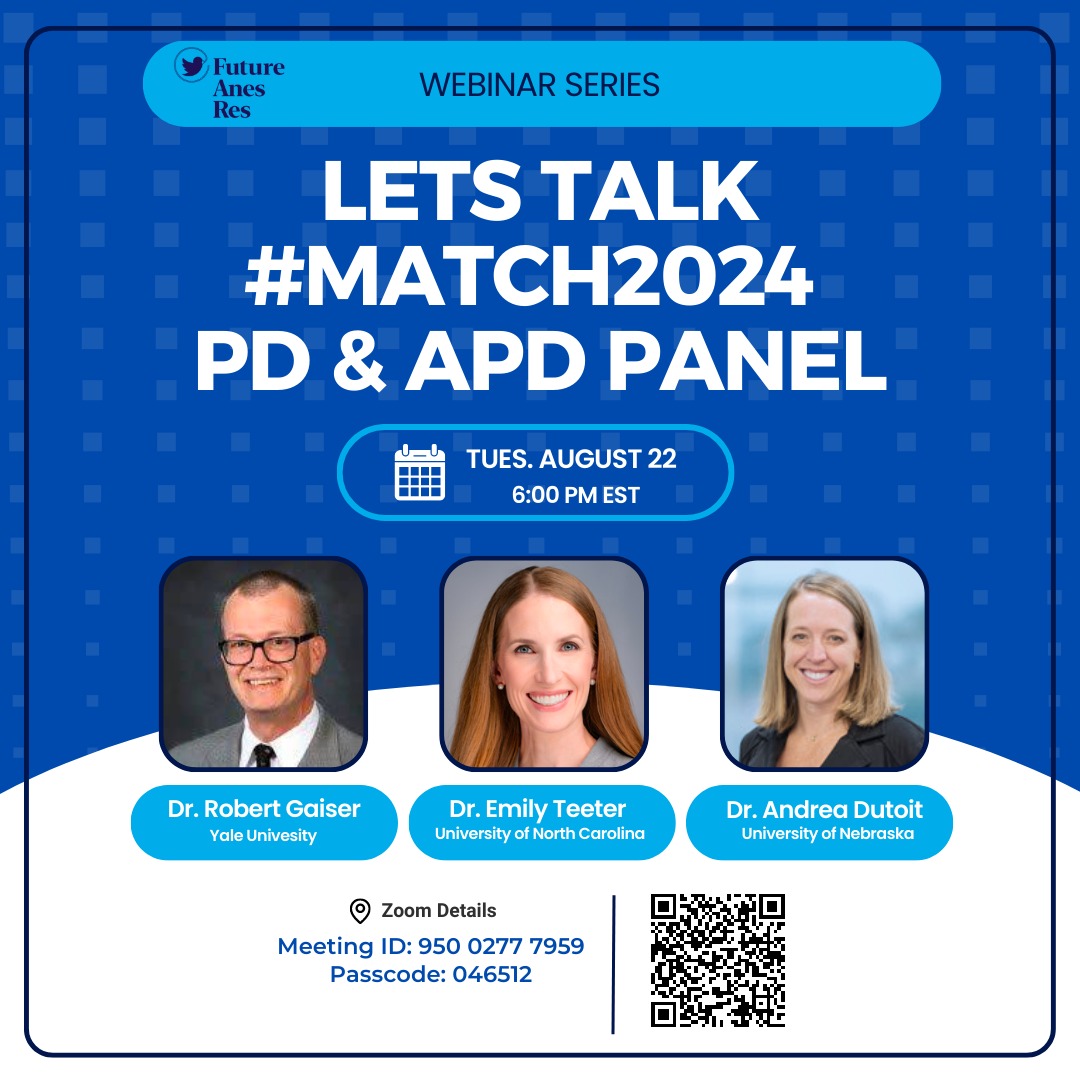 Future Anes Res

WEBINAR SERIES

LETS TALK #MATCH2024 PD & APD PANEL

TUES. AUGUST 22
6:00 PM EST

Dr. Robert Gaiser
Yale Univesity

Dr. Emily Teeter
University of North Carolina

Dr. Andrea Dutoit
University of Nebraska

Zoom Details
Meeting ID: 950 0277 7959
Passcode: 046512